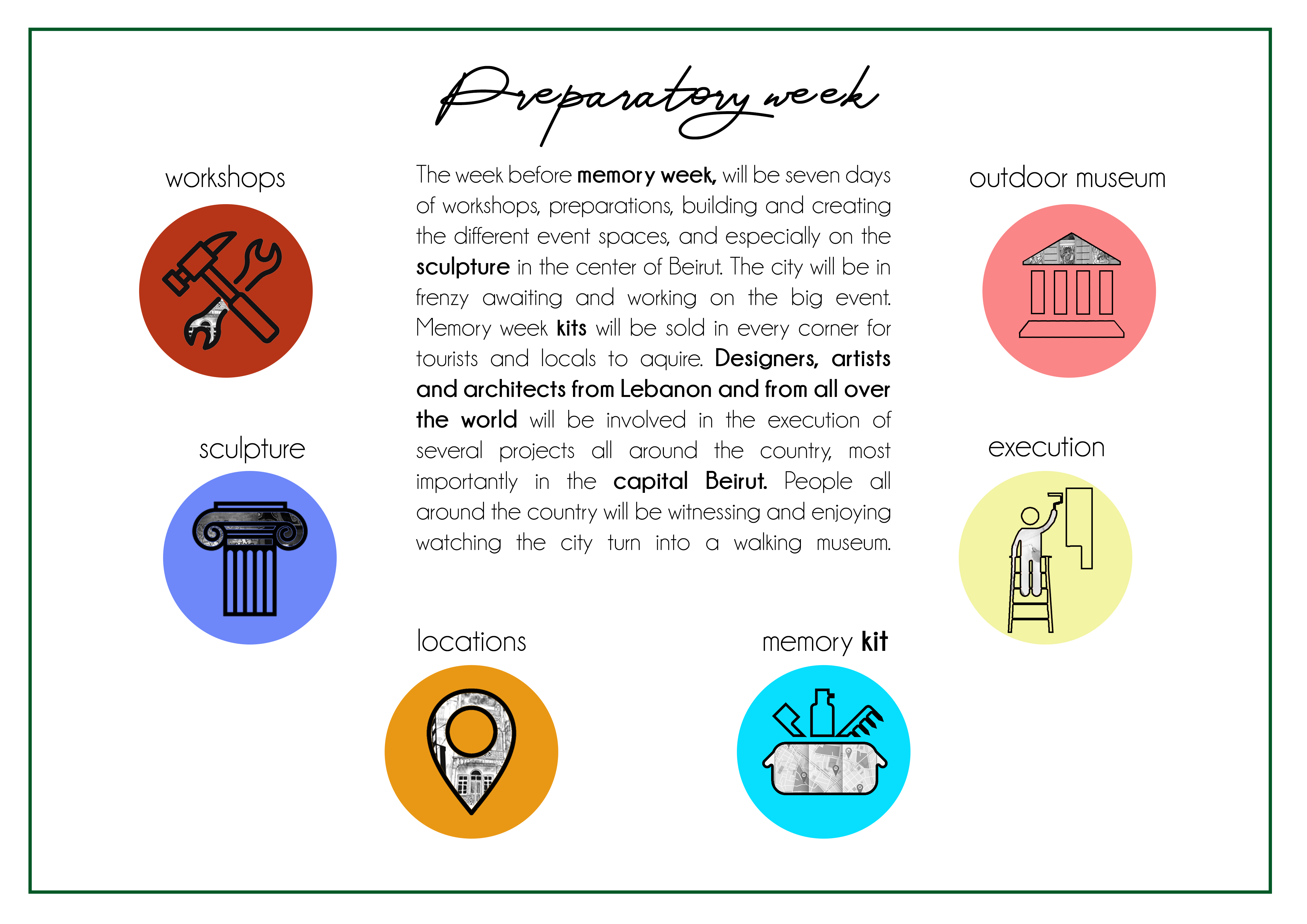 Preparatory week

workshops

The week before memory week, will be seven days of workshops, preparations, building and creating the different event spaces, and especially on the sculpture in the center of Beirut. The city will be in frenzy awaiting and working on the big event. Memory week kits will be sold in every corner for tourists and locals to aquire. Designers, artists and architects from Lebanon and from all over the world will be involved in the execution of several projects all around the country, most importantly in the capital Beirut. People all around the country will be witnessing and enjoying watching the city turn into a walking museum.

outdoor museum

sculpture

execution

locations

memory kit